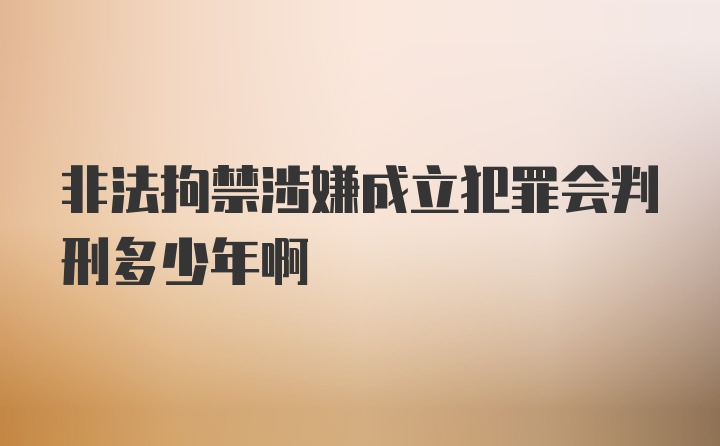 非法拘禁涉嫌成立犯罪会判刑多少年啊